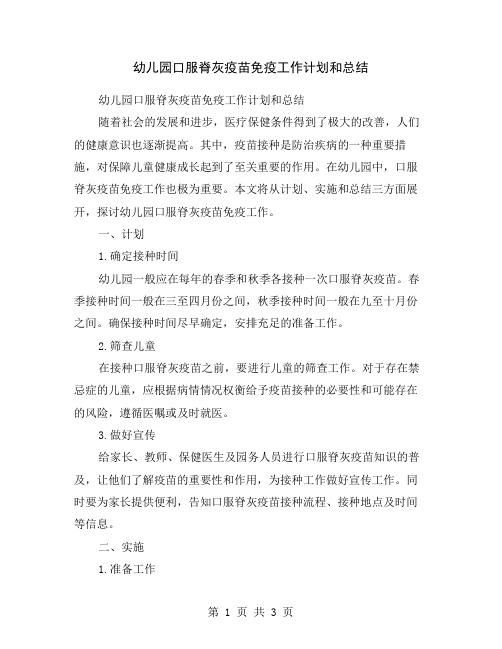 幼儿园口服脊灰疫苗免疫工作计划和总结

幼儿园口服脊灰疫苗免疫工作计划和总结

随着社会的发展和进步，医疗保健条件得到了极大的改善，人们的健康意识也逐渐提高。其中，疫苗接种是防治疾病的一种重要措施，对保障儿童健康成长起到了至关重要的作用。在幼儿园中，口服脊灰疫苗免疫工作也极为重要。本文将从计划、实施和总结三方面展开，探讨幼儿园口服脊灰疫苗免疫工作。

一、计划

1.确定接种时间

幼儿园一般应在每年的春季和秋季各接种一次口服脊灰疫苗。春季接种时间一般在三至四月份之间，秋季接种时间一般在九至十月份之间。确保接种时间尽早确定，安排充足的准备工作。

2.筛查儿童

在接种口服脊灰疫苗之前，要进行儿童的筛查工作。对于存在禁忌症的儿童，应根据病情情况权衡给予疫苗接种的必要性和可能存在的风险，遵循医嘱或及时就医。

3.做好宣传

给家长、教师、保健医生及园务人员进行口服脊灰疫苗知识的普及，让他们了解疫苗的重要性和作用，为接种工作做好宣传工作。同时要为家长提供便利，告知口服脊灰疫苗接种流程、接种地点及时间等信息。

二、实施

1.准备工作

第 1 页 共 3 页